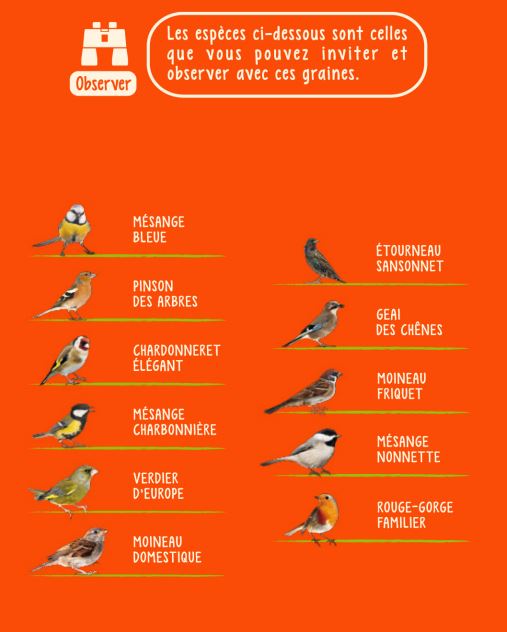 Observer

Les espèces ci-dessous sont celles que vous pouvez inviter et observer avec ces graines.

MÉSANGE BLEUE

PINSON DES ARBRES

CHARDONNERET ÉLÉGANT

MÉSANGE CHARBONNIÈRE

VERDIER D'EUROPE

MOINEAU DOMESTIQUE

ÉTOURNEAU SANSONNET

GEAI DES CHÊNES

MOINEAU FRIQUET

MÉSANGE NONNETTE

ROUGE-GORGE FAMILIER